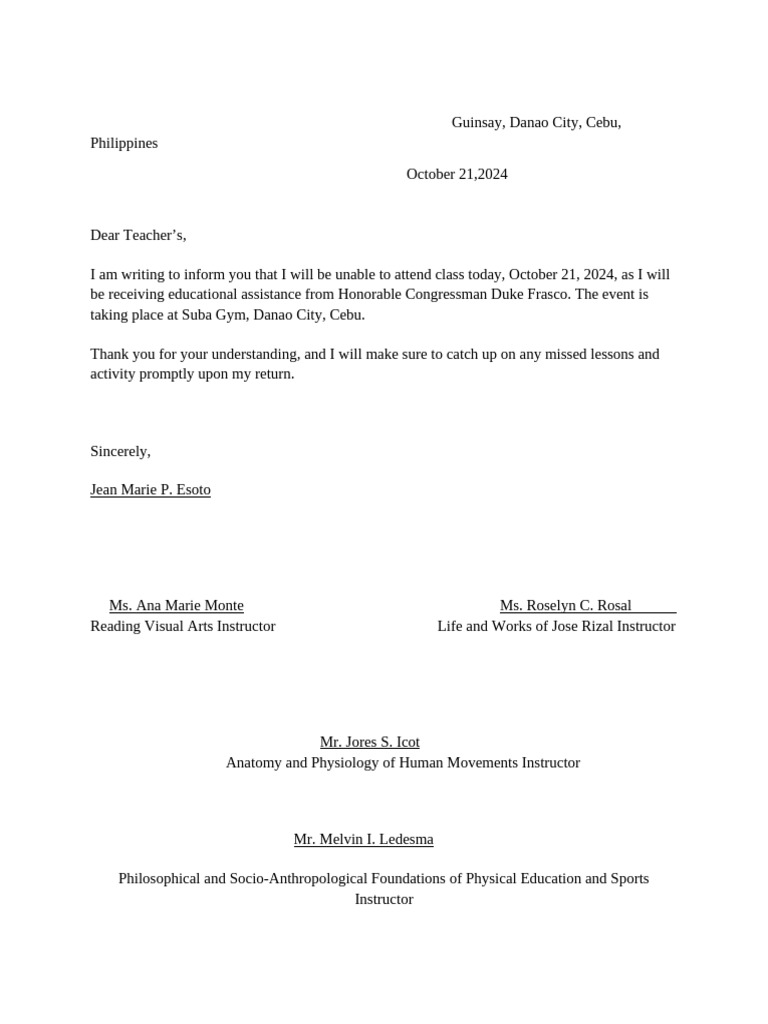 Guinsay, Danao City, Cebu, Philippines

October 21,2024

Dear Teacher's,

I am writing to inform you that I will be unable to attend class today, October 21, 2024, as I will be receiving educational assistance from Honorable Congressman Duke Frasco. The event is taking place at Suba Gym, Danao City, Cebu.

Thank you for your understanding, and I will make sure to catch up on any missed lessons and activity promptly upon my return.

Sincerely,

Jean Marie P. Esoto

Ms. Ana Marie Monte
Reading Visual Arts Instructor

Ms. Roselyn C. Rosal
Life and Works of Jose Rizal Instructor

Mr. Jores S. Icot
Anatomy and Physiology of Human Movements Instructor

Mr. Melvin I. Ledesma

Philosophical and Socio-Anthropological Foundations of Physical Education and Sports Instructor